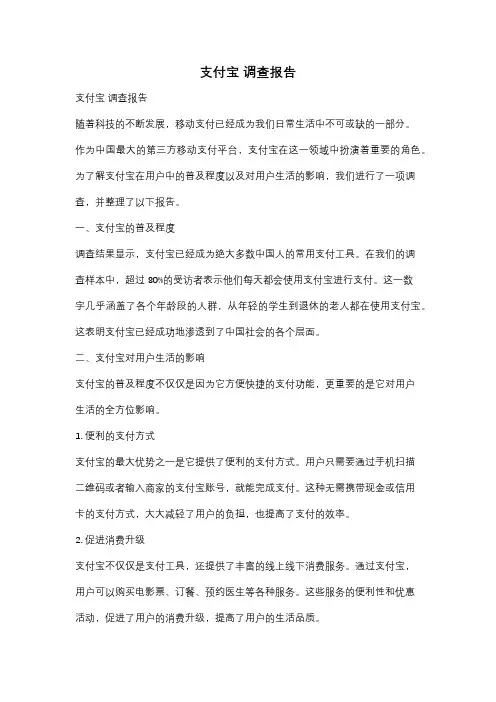 支付宝 调查报告

支付宝 调查报告

随着科技的不断发展，移动支付已经成为我们日常生活中不可或缺的一部分。作为中国最大的第三方移动支付平台，支付宝在这一领域中扮演着重要的角色。为了解支付宝在用户中的普及程度以及对用户生活的影响，我们进行了一项调查，并整理了以下报告。

一、支付宝的普及程度

调查结果显示，支付宝已经成为绝大多数中国人的常用支付工具。在我们的调查样本中，超过 80%的受访者表示他们每天都会使用支付宝进行支付。这一数字几乎涵盖了各个年龄段的人群，从年轻的学生到退休的老人都在使用支付宝。这表明支付宝已经成功地渗透到了中国社会的各个层面。

二、支付宝对用户生活的影响

支付宝的普及程度不仅仅是因为它方便快捷的支付功能，更重要的是它对用户生活的全方位影响。

1. 便利的支付方式

支付宝的最大优势之一是它提供了便利的支付方式。用户只需要通过手机扫描二维码或者输入商家的支付宝账号，就能完成支付。这种无需携带现金或信用卡的支付方式，大大减轻了用户的负担，也提高了支付的效率。

2. 促进消费升级

支付宝不仅仅是支付工具，还提供了丰富的线上线下消费服务。通过支付宝，用户可以购买电影票、订餐、预约医生等各种服务。这些服务的便利性和优惠活动，促进了用户的消费升级，提高了用户的生活品质。